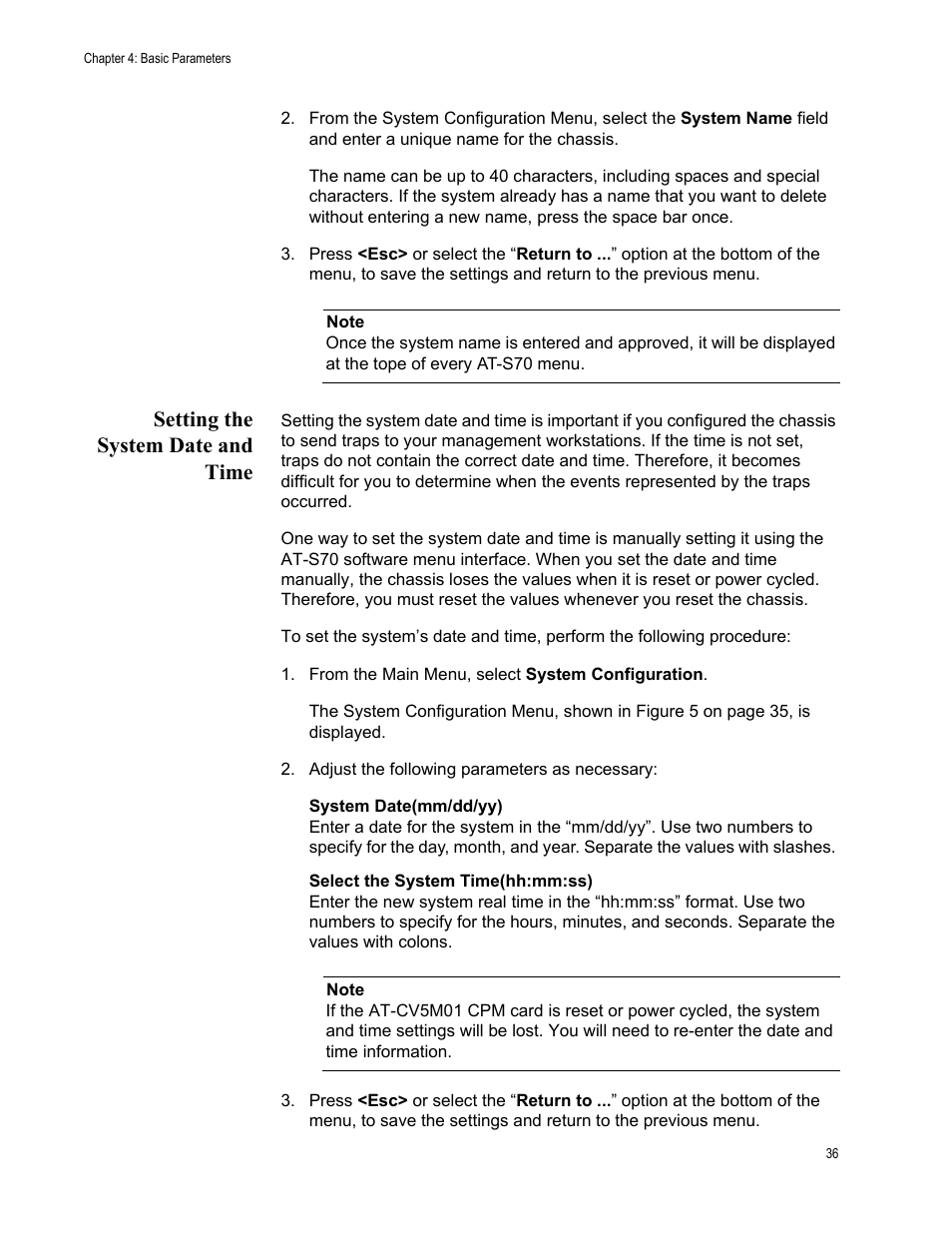 Chapter 4: Basic Parameters

2. From the System Configuration Menu, select the System Name field and enter a unique name for the chassis.

The name can be up to 40 characters, including spaces and special characters. If the system already has a name that you want to delete without entering a new name, press the space bar once.

3. Press <Esc> or select the “Return to ...” option at the bottom of the menu, to save the settings and return to the previous menu.

Note
Once the system name is entered and approved, it will be displayed at the tope of every AT-S70 menu.

Setting the System Date and Time

Setting the system date and time is important if you configured the chassis to send traps to your management workstations. If the time is not set, traps do not contain the correct date and time. Therefore, it becomes difficult for you to determine when the events represented by the traps occurred.

One way to set the system date and time is manually setting it using the AT-S70 software menu interface. When you set the date and time manually, the chassis loses the values when it is reset or power cycled. Therefore, you must reset the values whenever you reset the chassis.

To set the system’s date and time, perform the following procedure:

1. From the Main Menu, select System Configuration.

The System Configuration Menu, shown in Figure 5 on page 35, is displayed.

2. Adjust the following parameters as necessary:

System Date(mm/dd/yy)
Enter a date for the system in the “mm/dd/yy”. Use two numbers to specify for the day, month, and year. Separate the values with slashes.

Select the System Time(hh:mm:ss)
Enter the new system real time in the “hh:mm:ss” format. Use two numbers to specify for the hours, minutes, and seconds. Separate the values with colons.

Note
If the AT-CV5M01 CPM card is reset or power cycled, the system and time settings will be lost. You will need to re-enter the date and time information.

3. Press <Esc> or select the “Return to ...” option at the bottom of the menu, to save the settings and return to the previous menu.

36